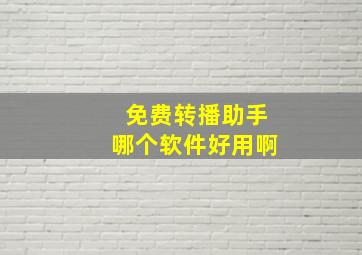 免费转播助手
哪个软件好用啊